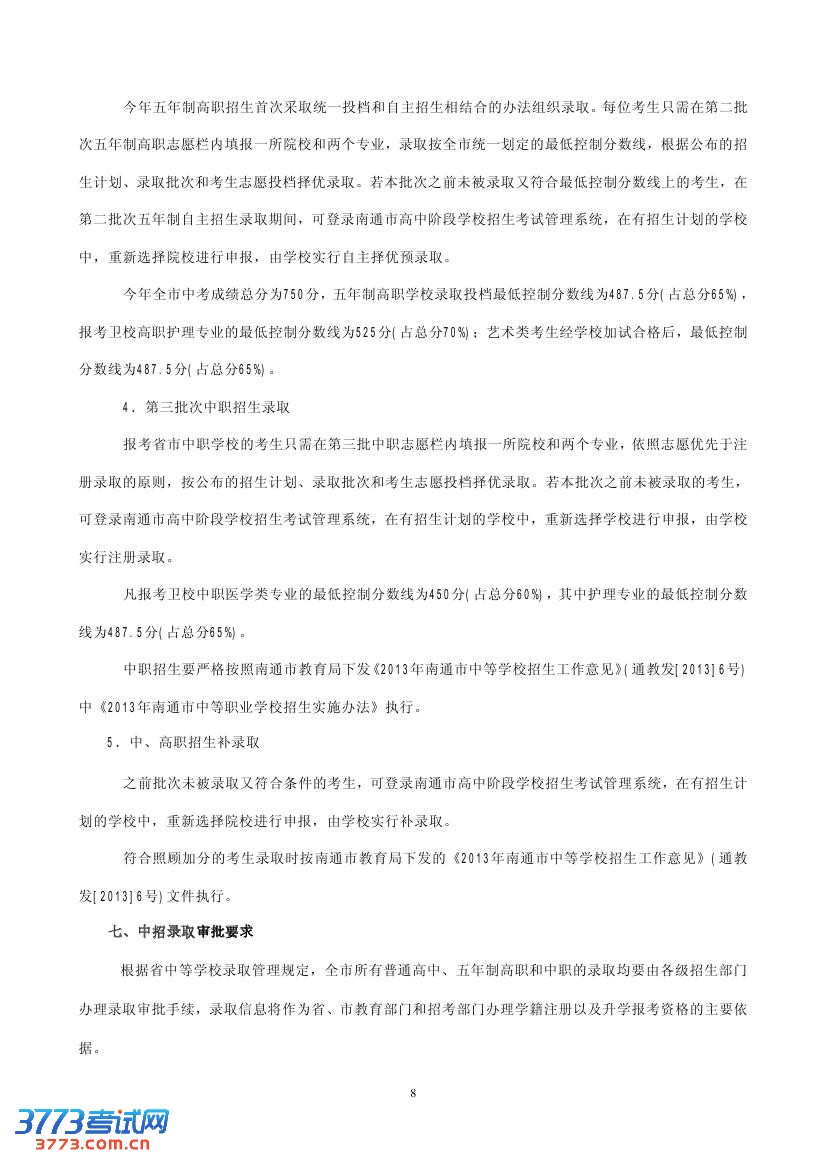 今年五年制高职招生首次采取统一投档和自主招生相结合的办法组织录取。每位考生只需在第二批次五年制高职志愿栏内填报一所院校和两个专业，录取按全市统一划定的最低控制分数线，根据公布的招生计划、录取批次和考生志愿投档择优录取。若本批次之前未被录取又符合最低控制分数线上的考生，在第二批次五年制自主招生录取期间，可登录南通市高中阶段学校招生考试管理系统，在有招生计划的学校中，重新选择院校进行申报，由学校实行自主择优预录取。

今年全市中考成绩总分为750分，五年制高职学校录取投档最低控制分数线为487.5分(占总分65%)，报考卫校高职护理专业的最低控制分数线为525分(占总分70%)；艺术类考生经学校加试合格后，最低控制分数线为487.5分(占总分65%)。

4．第三批次中职招生录取

报考省市中职学校的考生只需在第三批中职志愿栏内填报一所院校和两个专业，依照志愿优先于注册录取的原则，按公布的招生计划、录取批次和考生志愿投档择优录取。若本批次之前未被录取的考生，可登录南通市高中阶段学校招生考试管理系统，在有招生计划的学校中，重新选择学校进行申报，由学校实行注册录取。

凡报考卫校中职医学类专业的最低控制分数线为450分(占总分60%)，其中护理专业的最低控制分数线为487.5分(占总分65%)。

中职招生要严格按照南通市教育局下发《2013年南通市中等学校招生工作意见》(通教发[2013]6号)中《2013年南通市中等职业学校招生实施办法》执行。

5．中、高职招生补录取

之前批次未被录取又符合条件的考生，可登录南通市高中阶段学校招生考试管理系统，在有招生计划的学校中，重新选择院校进行申报，由学校实行补录取。

符合照顾加分的考生录取时按南通市教育局下发的《2013年南通市中等学校招生工作意见》(通教发[2013]6号)文件执行。

七、中招录取审批要求

根据省中等学校录取管理规定，全市所有普通高中、五年制高职和中职的录取均要由各级招生部门办理录取审批手续，录取信息将作为省、市教育部门和招考部门办理学籍注册以及升学报考资格的主要依据。

8

3773考试网
3773.com.cn